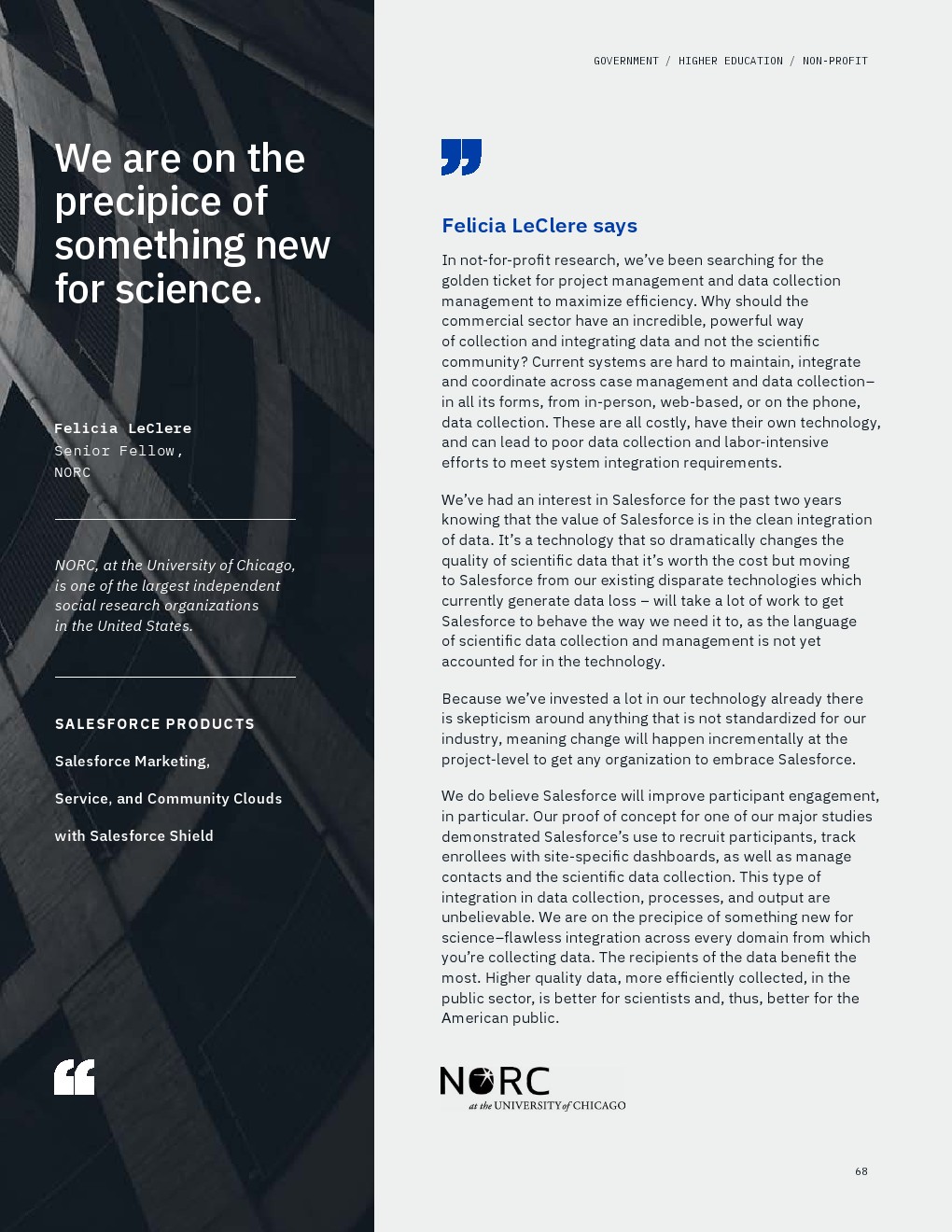 We are on the precipice of something new for science.

Felicia LeClere
Senior Fellow,
NORC

NORC, at the University of Chicago, is one of the largest independent social research organizations in the United States.

SALESFORCE PRODUCTS

Salesforce Marketing,

Service, and Community Clouds

with Salesforce Shield

GOVERNMENT / HIGHER EDUCATION / NON-PROFIT

Felicia LeClere says

In not-for-profit research, we've been searching for the golden ticket for project management and data collection management to maximize efficiency. Why should the commercial sector have an incredible, powerful way of collection and integrating data and not the scientific community? Current systems are hard to maintain, integrate and coordinate across case management and data collection– in all its forms, from in-person, web-based, or on the phone, data collection. These are all costly, have their own technology, and can lead to poor data collection and labor-intensive efforts to meet system integration requirements.

We've had an interest in Salesforce for the past two years knowing that the value of Salesforce is in the clean integration of data. It's a technology that so dramatically changes the quality of scientific data that it's worth the cost but moving to Salesforce from our existing disparate technologies which currently generate data loss – will take a lot of work to get Salesforce to behave the way we need it to, as the language of scientific data collection and management is not yet accounted for in the technology.

Because we've invested a lot in our technology already there is skepticism around anything that is not standardized for our industry, meaning change will happen incrementally at the project-level to get any organization to embrace Salesforce.

We do believe Salesforce will improve participant engagement, in particular. Our proof of concept for one of our major studies demonstrated Salesforce's use to recruit participants, track enrollees with site-specific dashboards, as well as manage contacts and the scientific data collection. This type of integration in data collection, processes, and output are unbelievable. We are on the precipice of something new for science–flawless integration across every domain from which you're collecting data. The recipients of the data benefit the most. Higher quality data, more efficiently collected, in the public sector, is better for scientists and, thus, better for the American public.

NORC
at the UNIVERSITY of CHICAGO

68